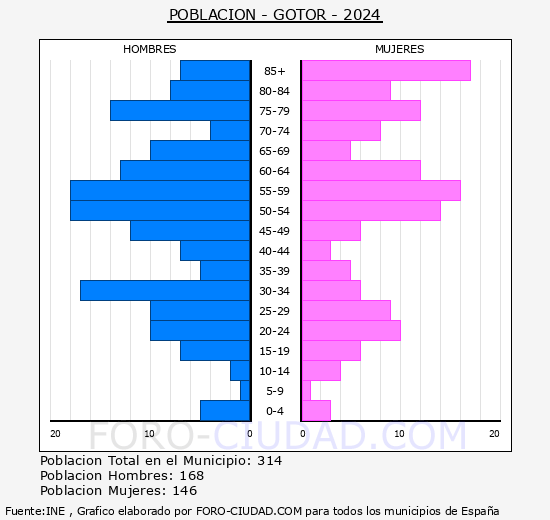 POBLACION - GOTOR - 2024

HOMBRES

MUJERES

85+
80-84
75-79
70-74
65-69
60-64
55-59
50-54
45-49
40-44
35-39
30-34
25-29
20-24
15-19
10-14
5-9
0-4

20 10 0

0 10 20

FORO-CIUDAD.COM

Poblacion Total en el Municipio: 314
Poblacion Hombres: 168
Poblacion Mujeres: 146

Fuente:INE , Grafico elaborado por FORO-CIUDAD.COM para todos los municipios de España